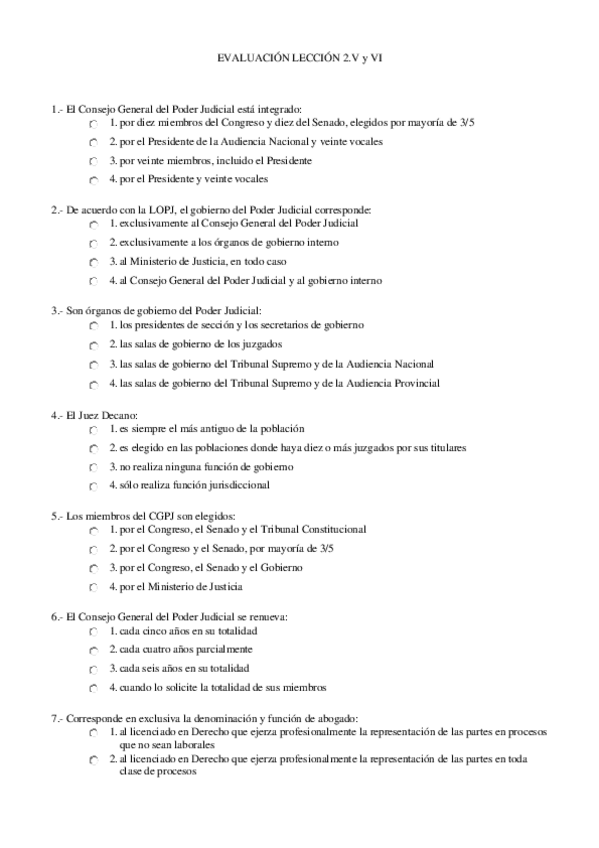 EVALUACIÓN LECCIÓN 2.V y VI

1.- El Consejo General del Poder Judicial está integrado:
1. por diez miembros del Congreso y diez del Senado, elegidos por mayoría de 3/5
2. por el Presidente de la Audiencia Nacional y veinte vocales
3. por veinte miembros, incluido el Presidente
4. por el Presidente y veinte vocales

2.- De acuerdo con la LOPJ, el gobierno del Poder Judicial corresponde:
1. exclusivamente al Consejo General del Poder Judicial
2. exclusivamente a los órganos de gobierno interno
3. al Ministerio de Justicia, en todo caso
4. al Consejo General del Poder Judicial y al gobierno interno

3.- Son órganos de gobierno del Poder Judicial:
1. los presidentes de sección y los secretarios de gobierno
2. las salas de gobierno de los juzgados
3. las salas de gobierno del Tribunal Supremo y de la Audiencia Nacional
4. las salas de gobierno del Tribunal Supremo y de la Audiencia Provincial

4.- El Juez Decano:
1. es siempre el más antiguo de la población
2. es elegido en las poblaciones donde haya diez o más juzgados por sus titulares
3. no realiza ninguna función de gobierno
4. sólo realiza función jurisdiccional

5.- Los miembros del CGPJ son elegidos:
1. por el Congreso, el Senado y el Tribunal Constitucional
2. por el Congreso y el Senado, por mayoría de 3/5
3. por el Congreso, el Senado y el Gobierno
4. por el Ministerio de Justicia

6.- El Consejo General del Poder Judicial se renueva:
1. cada cinco años en su totalidad
2. cada cuatro años parcialmente
3. cada seis años en su totalidad
4. cuando lo solicite la totalidad de sus miembros

7.- Corresponde en exclusiva la denominación y función de abogado:
1. al licenciado en Derecho que ejerza profesionalmente la representación de las partes en procesos que no sean laborales
2. al licenciado en Derecho que ejerza profesionalmente la representación de las partes en toda clase de procesos